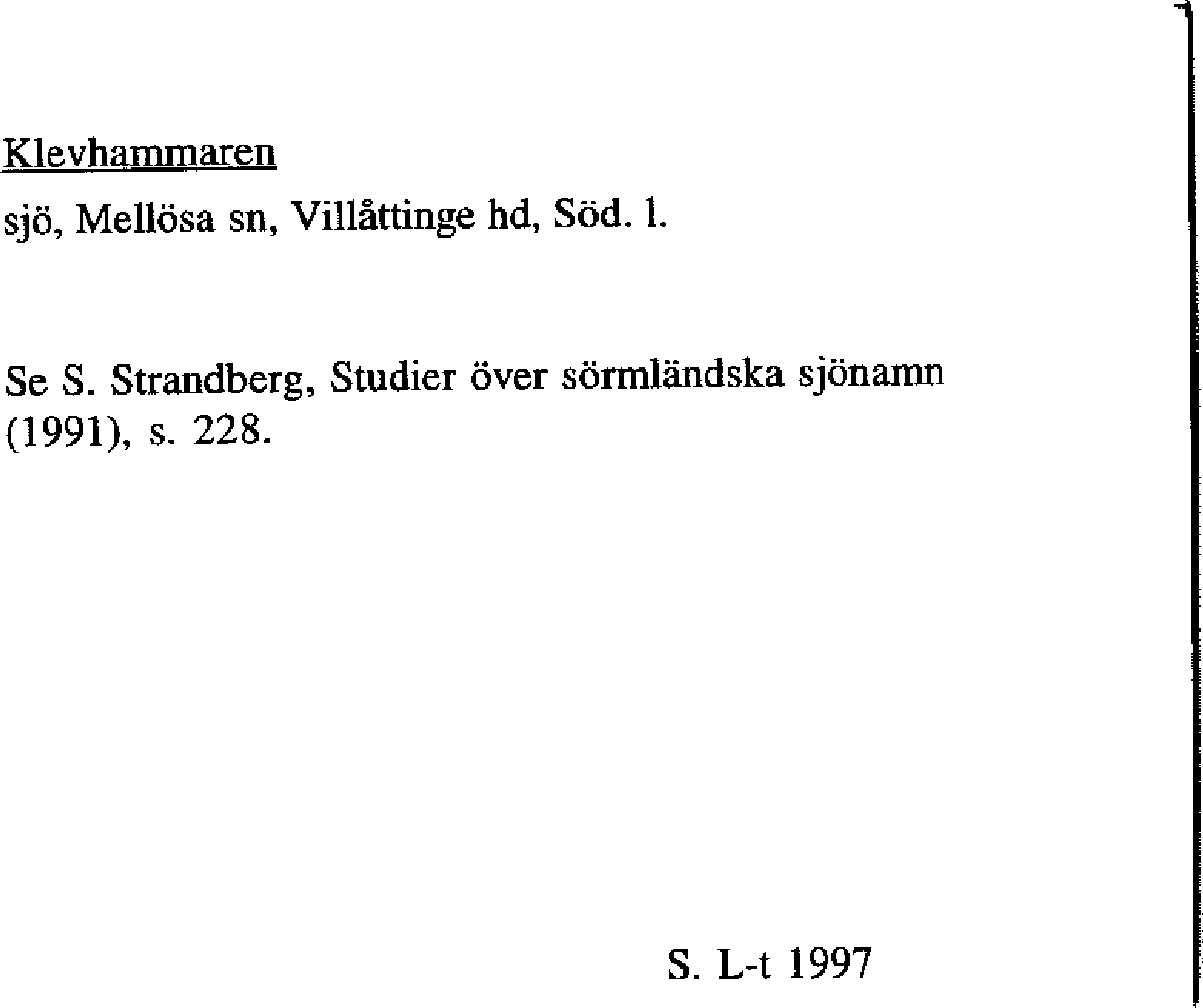 Klevhammaren

sjö, Mellösa sn, Villåttinge hd, Söd. l.

Se S. Strandberg, Studier över sörmländska sjönamn (1991), s. 228.

S. L-t 1997